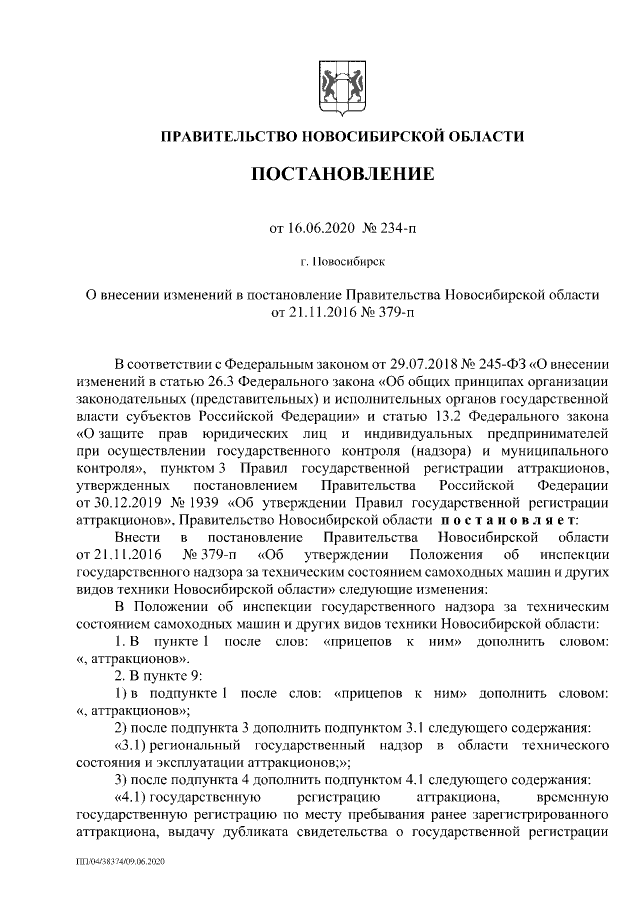 ПРАВИТЕЛЬСТВО НОВОСИБИРСКОЙ ОБЛАСТИ

ПОСТАНОВЛЕНИЕ

от 16.06.2020 № 234-п

г. Новосибирск

О внесении изменений в постановление Правительства Новосибирской области от 21.11.2016 № 379-п

В соответствии с Федеральным законом от 29.07.2018 № 245-ФЗ «О внесении изменений в статью 26.3 Федерального закона «Об общих принципах организации законодательных (представительных) и исполнительных органов государственной власти субъектов Российской Федерации» и статью 13.2 Федерального закона «О защите прав юридических лиц и индивидуальных предпринимателей при осуществлении государственного контроля (надзора) и муниципального контроля», пунктом 3 Правил государственной регистрации аттракционов, утвержденных постановлением Правительства Российской Федерации от 30.12.2019 № 1939 «Об утверждении Правил государственной регистрации аттракционов», Правительство Новосибирской области постановляет:

Внести в постановление Правительства Новосибирской области от 21.11.2016 № 379-п «Об утверждении Положения об инспекции государственного надзора за техническим состоянием самоходных машин и других видов техники Новосибирской области» следующие изменения:

В Положении об инспекции государственного надзора за техническим состоянием самоходных машин и других видов техники Новосибирской области:

1. В пункте 1 после слов: «прицепов к ним» дополнить словом: «, аттракционов».

2. В пункте 9:

1) в подпункте 1 после слов: «прицепов к ним» дополнить словом: «, аттракционов»;

2) после подпункта 3 дополнить подпунктом 3.1 следующего содержания:

«3.1) региональный государственный надзор в области технического состояния и эксплуатации аттракционов;»;

3) после подпункта 4 дополнить подпунктом 4.1 следующего содержания:

«4.1) государственную регистрацию аттракциона, временную государственную регистрацию по месту пребывания ранее зарегистрированного аттракциона, выдачу дубликата свидетельства о государственной регистрации

ПП/04/38374/09.06.2020